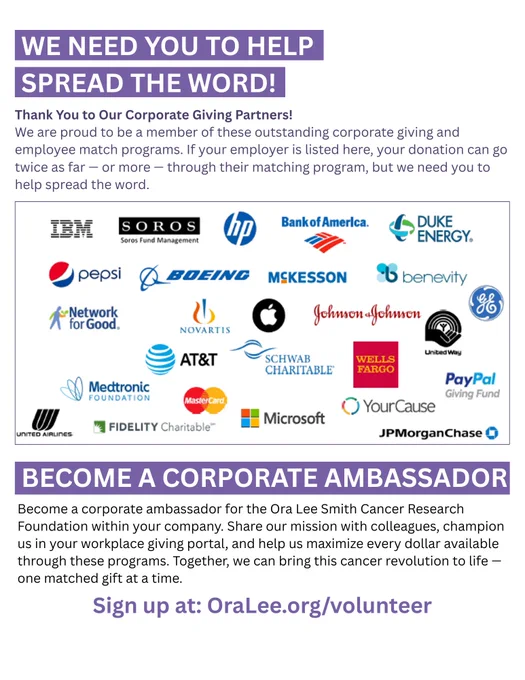 WE NEED YOU TO HELP
SPREAD THE WORD!

Thank You to Our Corporate Giving Partners!
We are proud to be a member of these outstanding corporate giving and employee match programs. If your employer is listed here, your donation can go twice as far — or more — through their matching program, but we need you to help spread the word.

IBM
SOROS
Soros Fund Management
hp
Bank of America.
DUKE ENERGY.
pepsi
BOEING
McKESSON
benevity
GE
Network for Good.
NOVARTIS
Johnson & Johnson
United Way
AT&T
SCHWAB CHARITABLE
WELLS FARGO
PayPal
Giving Fund
Medtronic
FOUNDATION
MasterCard
YourCause
UNITED AIRLINES
FIDELITY Charitable
Microsoft
JPMorganChase

BECOME A CORPORATE AMBASSADOR

Become a corporate ambassador for the Ora Lee Smith Cancer Research Foundation within your company. Share our mission with colleagues, champion us in your workplace giving portal, and help us maximize every dollar available through these programs. Together, we can bring this cancer revolution to life — one matched gift at a time.

Sign up at: OraLee.org/volunteer